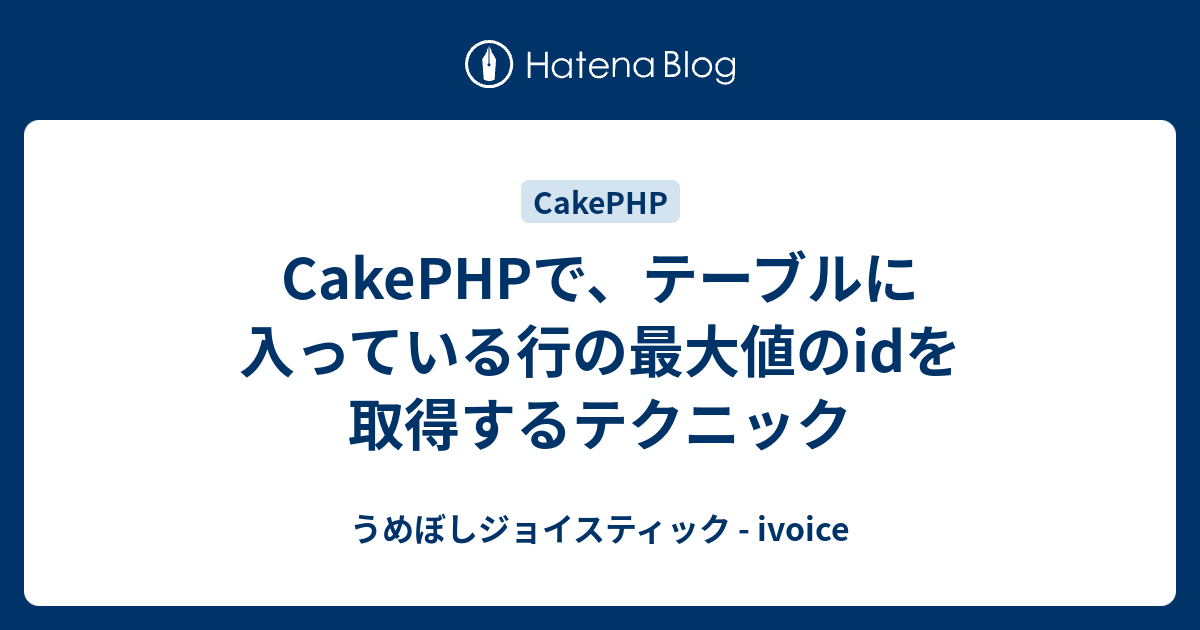 Hatena Blog

CakePHP

CakePHPで、テーブルに入っている行の最大値のidを取得するテクニック

うめぼしジョイスティック - ivoice